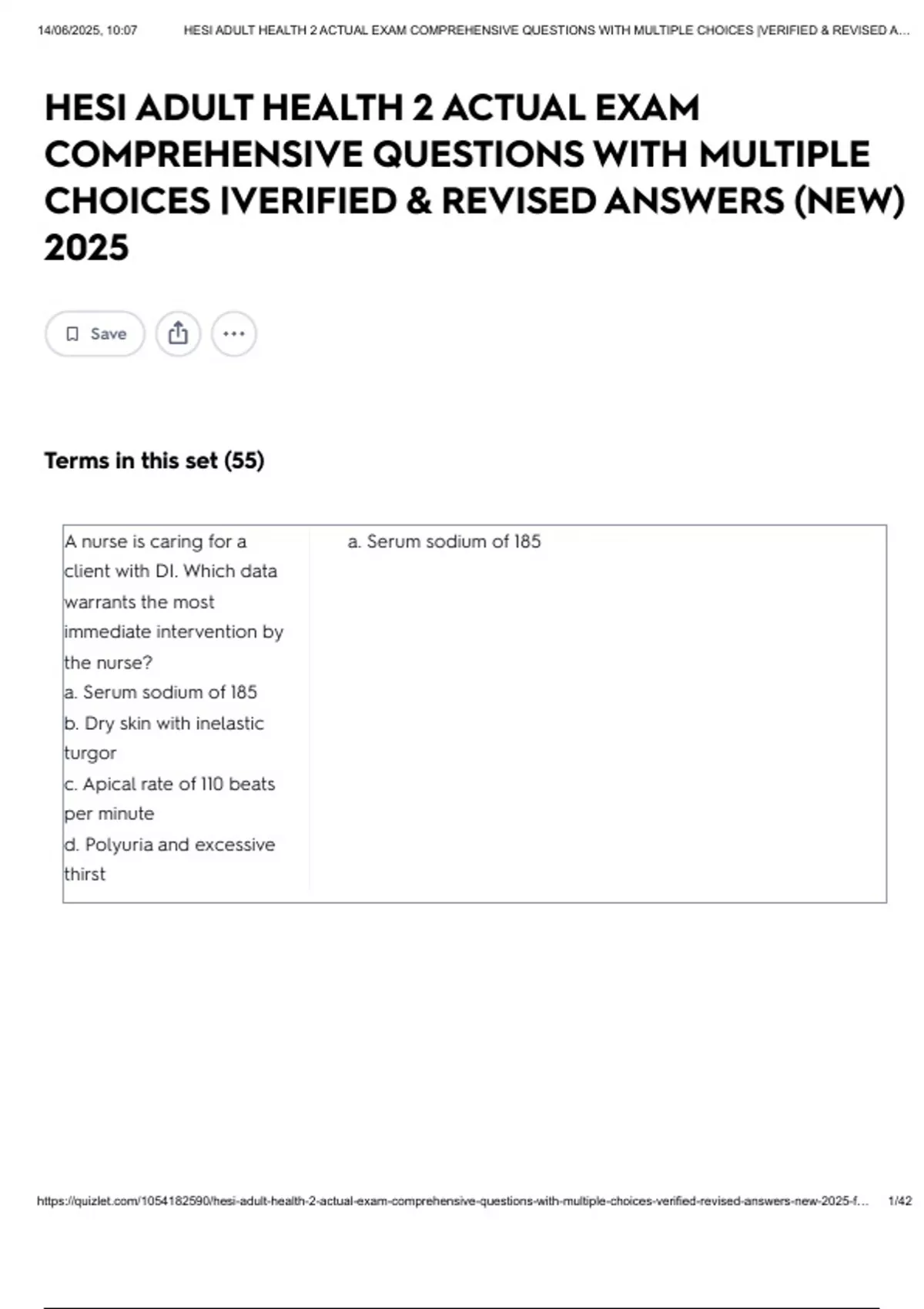 14/06/2025, 10:07 HESI ADULT HEALTH 2 ACTUAL EXAM COMPREHENSIVE QUESTIONS WITH MULTIPLE CHOICES |VERIFIED & REVISED A...

HESI ADULT HEALTH 2 ACTUAL EXAM COMPREHENSIVE QUESTIONS WITH MULTIPLE CHOICES |VERIFIED & REVISED ANSWERS (NEW) 2025

Save

Terms in this set (55)

| A nurse is caring for a client with DI. Which data warrants the most immediate intervention by the nurse?<br>a. Serum sodium of 185<br>b. Dry skin with inelastic turgor<br>c. Apical rate of 110 beats per minute<br>d. Polyuria and excessive thirst | a. Serum sodium of 185 |
|---|---|

https://quizlet.com/1054182590/hesi-adult-health-2-actual-exam-comprehensive-questions-with-multiple-choices-verified-revised-answers-new-2025-f... 1/42